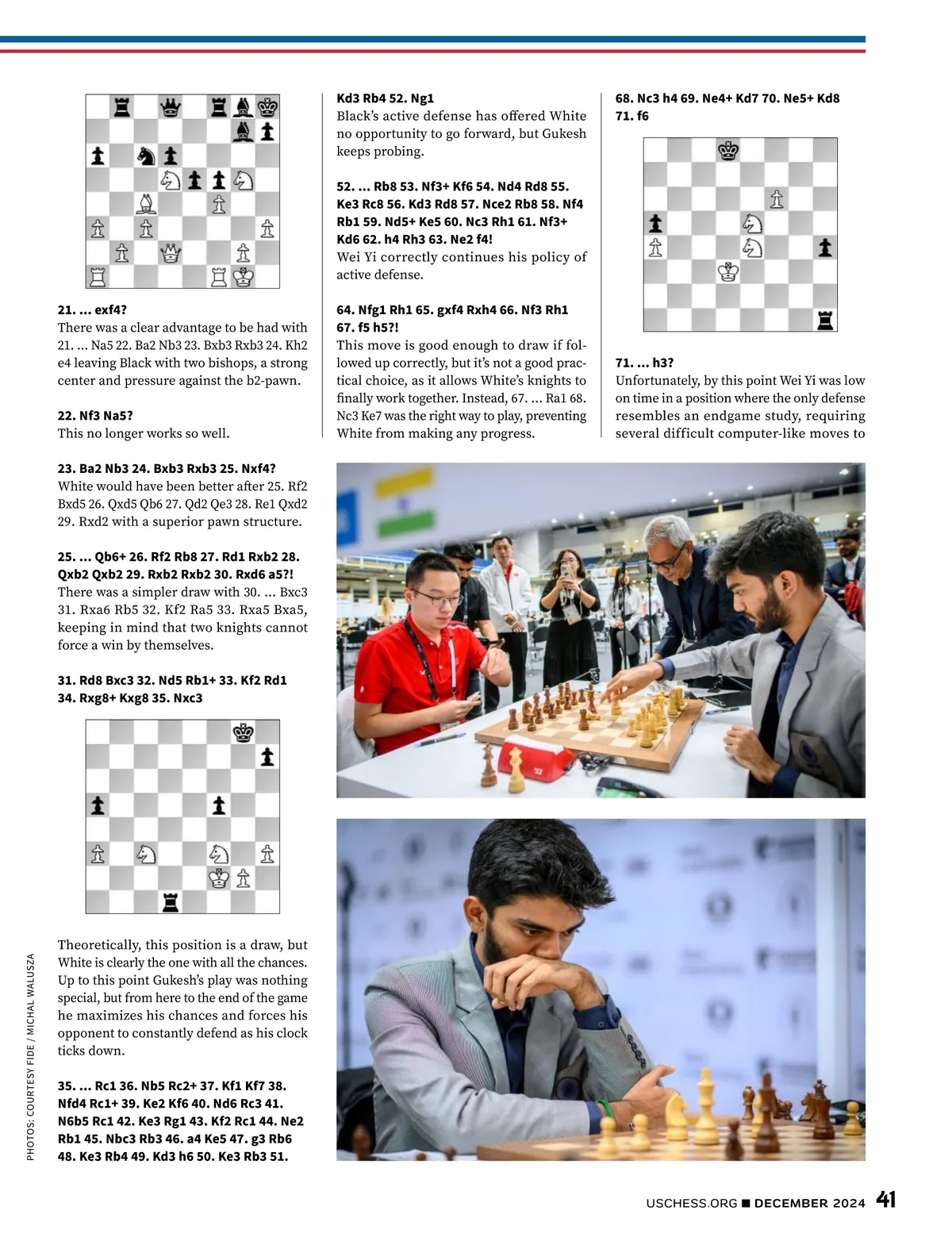 21. … exf4?
There was a clear advantage to be had with 21. … Na5 22. Ba2 Nb3 23. Bxb3 Rxb3 24. Kh2 e4 leaving Black with two bishops, a strong center and pressure against the b2-pawn.

22. Nf3 Na5?
This no longer works so well.

23. Ba2 Nb3 24. Bxb3 Rxb3 25. Nxf4?
White would have been better after 25. Rf2 Bxd5 26. Qxd5 Qb6 27. Qd2 Qe3 28. Re1 Qxd2 29. Rxd2 with a superior pawn structure.

25. … Qb6+ 26. Rf2 Rb8 27. Rd1 Rxb2 28. Qxb2 Qxb2 29. Rxb2 Rxb2 30. Rxd6 a5?!
There was a simpler draw with 30. … Bxc3 31. Rxa6 Rb5 32. Kf2 Ra5 33. Rxa5 Bxa5, keeping in mind that two knights cannot force a win by themselves.

31. Rd8 Bxc3 32. Nd5 Rb1+ 33. Kf2 Rd1 34. Rxg8+ Kxg8 35. Nxc3

Theoretically, this position is a draw, but White is clearly the one with all the chances. Up to this point Gukesh's play was nothing special, but from here to the end of the game he maximizes his chances and forces his opponent to constantly defend as his clock ticks down.

35. … Rc1 36. Nb5 Rc2+ 37. Kf1 Kf7 38. Nfd4 Rc1+ 39. Ke2 Kf6 40. Nd6 Rc3 41. N6b5 Rc1 42. Ke3 Rg1 43. Kf2 Rc1 44. Ne2 Rb1 45. Nbc3 Rb3 46. a4 Ke5 47. g3 Rb6 48. Ke3 Rb4 49. Kd3 h6 50. Ke3 Rb3 51. Kd3 Rb4 52. Ng1
Black's active defense has offered White no opportunity to go forward, but Gukesh keeps probing.

52. … Rb8 53. Nf3+ Kf6 54. Nd4 Rd8 55. Ke3 Rc8 56. Kd3 Rd8 57. Nce2 Rb8 58. Nf4 Rb1 59. Nd5+ Ke5 60. Nc3 Rh1 61. Nf3+ Kd6 62. h4 Rh3 63. Ne2 f4!
Wei Yi correctly continues his policy of active defense.

64. Nfg1 Rh1 65. gxf4 Rxh4 66. Nf3 Rh1 67. f5 h5?!
This move is good enough to draw if followed up correctly, but it's not a good practical choice, as it allows White's knights to finally work together. Instead, 67. … Ra1 68. Nc3 Ke7 was the right way to play, preventing White from making any progress.

68. Nc3 h4 69. Ne4+ Kd7 70. Ne5+ Kd8 71. f6

71. … h3?
Unfortunately, by this point Wei Yi was low on time in a position where the only defense resembles an endgame study, requiring several difficult computer-like moves to

PHOTOS: COURTESY FIDE / MICHAL WALUSZA

USCHESS.ORG ■ DECEMBER 2024 41